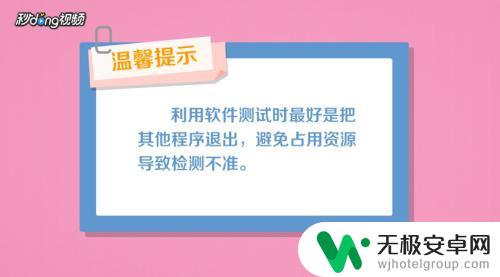 秒dong视频

温馨提示

利用软件测试时最好是把其他程序退出，避免占用资源导致检测不准。

无极安卓网
wjhotelgroup.com